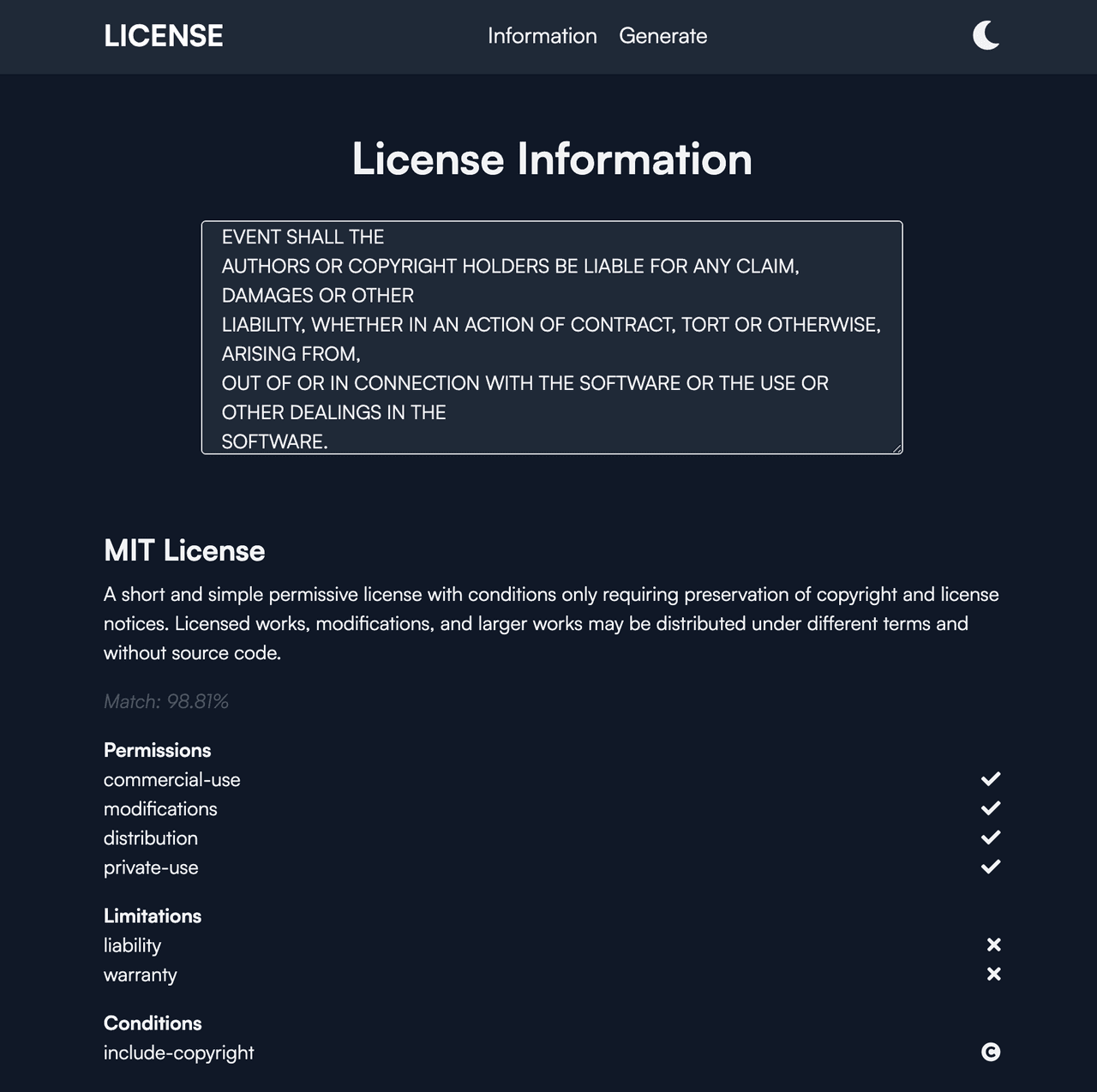 LICENSE

Information Generate

License Information

EVENT SHALL THE
AUTHORS OR COPYRIGHT HOLDERS BE LIABLE FOR ANY CLAIM, DAMAGES OR OTHER
LIABILITY, WHETHER IN AN ACTION OF CONTRACT, TORT OR OTHERWISE, ARISING FROM,
OUT OF OR IN CONNECTION WITH THE SOFTWARE OR THE USE OR OTHER DEALINGS IN THE
SOFTWARE.

MIT License

A short and simple permissive license with conditions only requiring preservation of copyright and license notices. Licensed works, modifications, and larger works may be distributed under different terms and without source code.

Match: 98.81%

Permissions
commercial-use
modifications
distribution
private-use

Limitations
liability
warranty

Conditions
include-copyright